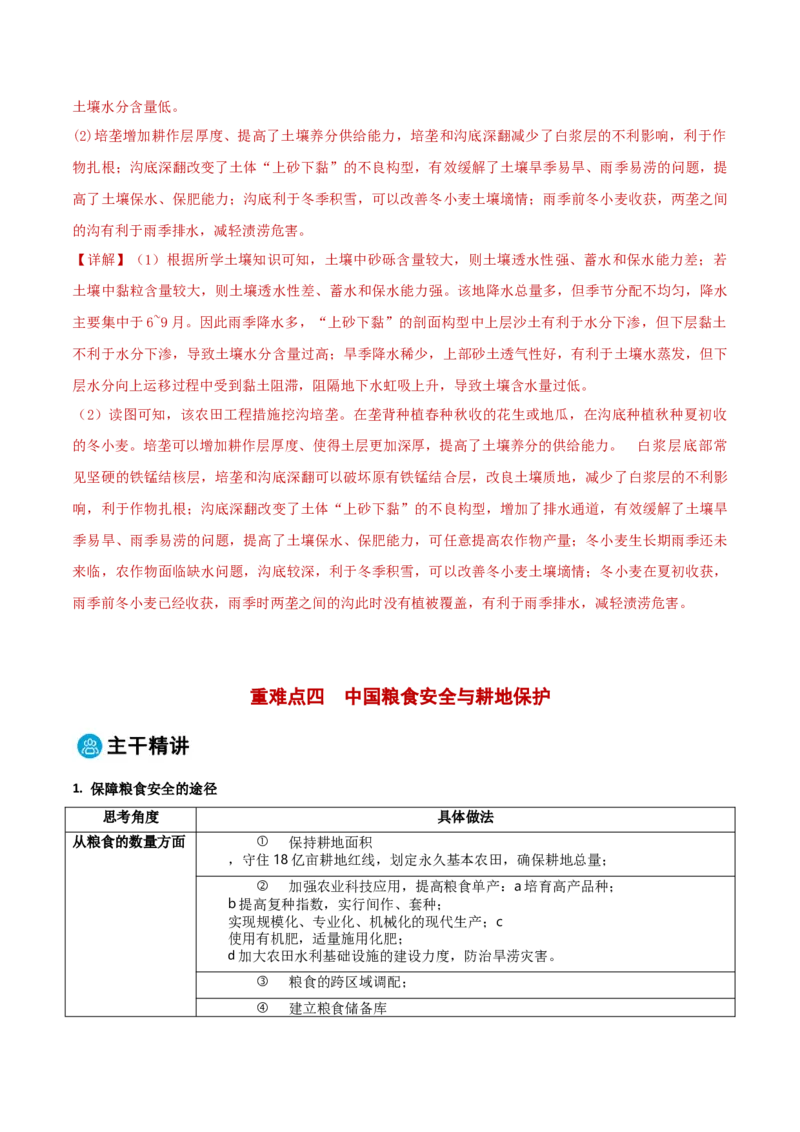 土壤水分含量低。

(2)培垄增加耕作层厚度、提高了土壤养分供给能力，培垄和沟底深翻减少了白浆层的不利影响，利于作物扎根；沟底深翻改变了土体“上砂下黏”的不良构型，有效缓解了土壤旱季易旱、雨季易涝的问题，提高了土壤保水、保肥能力；沟底利于冬季积雪，可以改善冬小麦土壤墒情；雨季前冬小麦收获，两垄之间的沟有利于雨季排水，减轻渍涝危害。

【详解】（1）根据所学土壤知识可知，土壤中砂砾含量较大，则土壤透水性强、蓄水和保水能力差；若土壤中黏粒含量较大，则土壤透水性差、蓄水和保水能力强。该地降水总量多，但季节分配不均匀，降水主要集中于6~9月。因此雨季降水多，“上砂下黏”的剖面构型中上层沙土有利于水分下渗，但下层黏土不利于水分下渗，导致土壤水分含量过高；旱季降水稀少，上部砂土透气性好，有利于土壤水蒸发，但下层水分向上运移过程中受到黏土阻滞，阻隔地下水虹吸上升，导致土壤含水量过低。

（2）读图可知，该农田工程措施挖沟培垄。在垄背种植春种秋收的花生或地瓜，在沟底种植秋种夏初收的冬小麦。培垄可以增加耕作层厚度、使得土层更加深厚，提高了土壤养分的供给能力。 白浆层底部常见坚硬的铁锰结核层，培垄和沟底深翻可以破坏原有铁锰结合层，改良土壤质地，减少了白浆层的不利影响，利于作物扎根；沟底深翻改变了土体“上砂下黏”的不良构型，增加了排水通道，有效缓解了土壤旱季易旱、雨季易涝的问题，提高了土壤保水、保肥能力，可任意提高农作物产量；冬小麦生长期雨季还未来临，农作物面临缺水问题，沟底较深，利于冬季积雪，可以改善冬小麦土壤墒情；冬小麦在夏初收获，雨季前冬小麦已经收获，雨季时两垄之间的沟此时没有植被覆盖，有利于雨季排水，减轻渍涝危害。

重难点四 中国粮食安全与耕地保护

主干精讲

1. 保障粮食安全的途径

| 思考角度 | 具体做法 |
|---|---|
| 从粮食的数量方面 | ① 保持耕地面积，守住18亿亩耕地红线，划定永久基本农田，确保耕地总量； |
| | ② 加强农业科技应用，提高粮食单产：a培育高产品种；b提高复种指数，实行间作、套种；实现规模化、专业化、机械化的现代生产；c使用有机肥，适量施用化肥；d加大农田水利基础设施的建设力度，防治旱涝灾害。 |
| | ③ 粮食的跨区域调配； |
| | ④ 建立粮食储备库 |